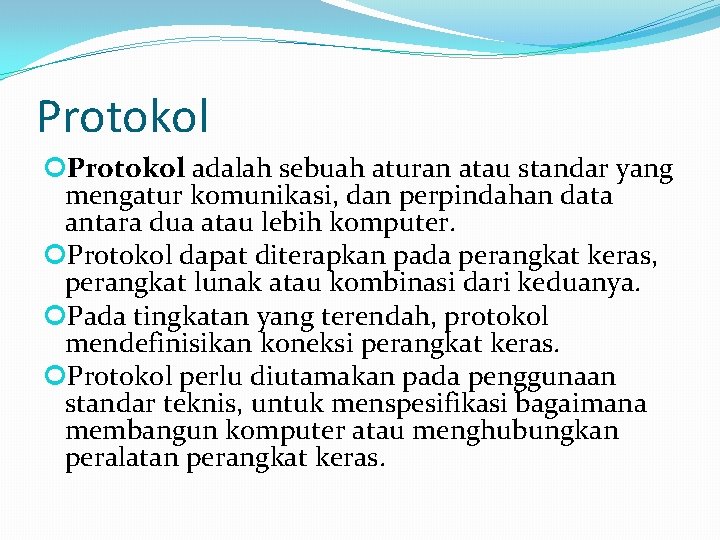 Protokol

Protokol adalah sebuah aturan atau standar yang mengatur komunikasi, dan perpindahan data antara dua atau lebih komputer.

Protokol dapat diterapkan pada perangkat keras, perangkat lunak atau kombinasi dari keduanya.

Pada tingkatan yang terendah, protokol mendefinisikan koneksi perangkat keras.

Protokol perlu diutamakan pada penggunaan standar teknis, untuk menspesifikasi bagaimana membangun komputer atau menghubungkan peralatan perangkat keras.